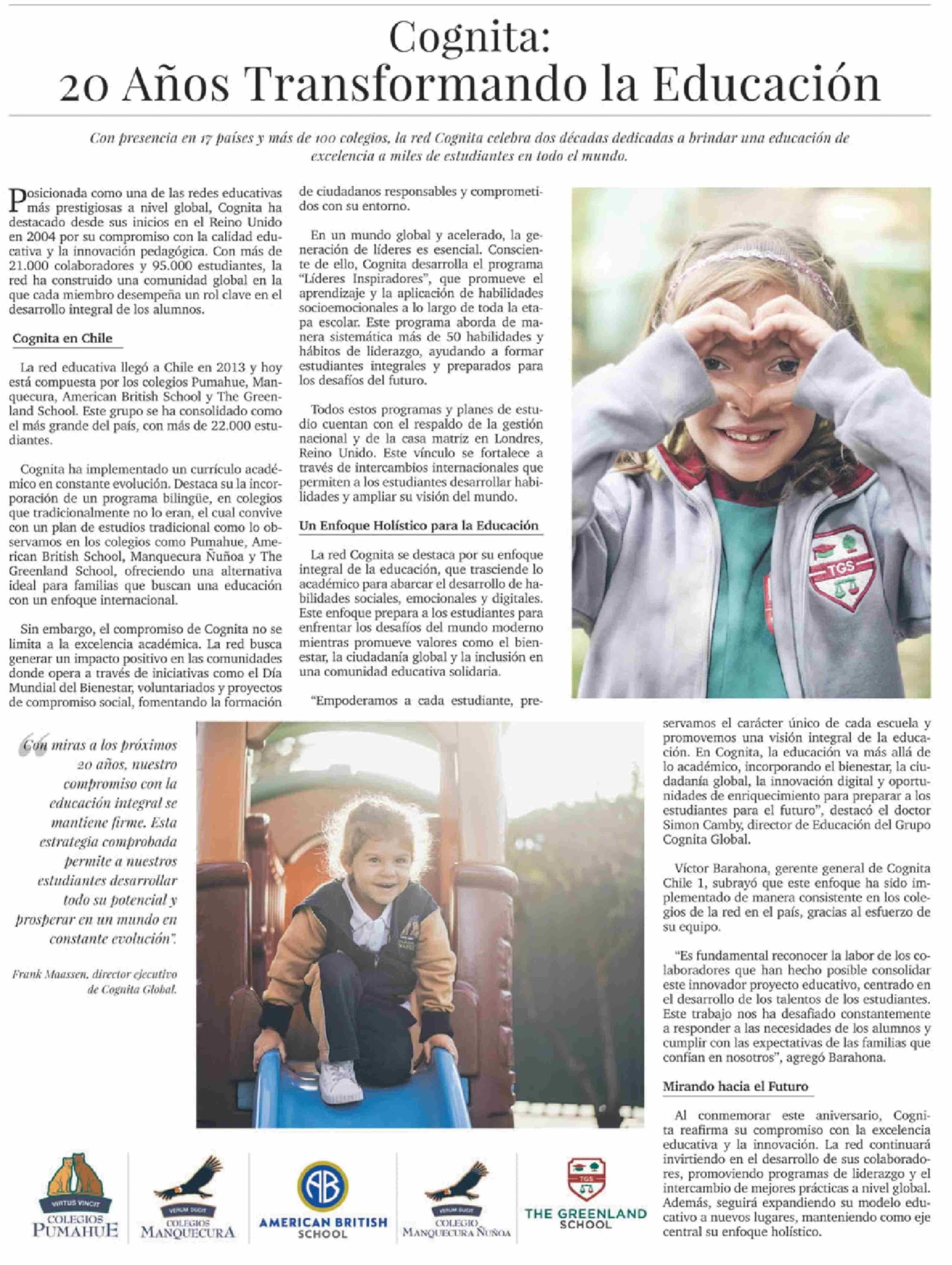 Cognita:
20 Años Transformando la Educación

Con presencia en 17 países y más de 100 colegios, la red Cognita celebra dos décadas dedicadas a brindar una educación de excelencia a miles de estudiantes en todo el mundo.

Posicionada como una de las redes educativas más prestigiosas a nivel global, Cognita ha destacado desde sus inicios en el Reino Unido en 2004 por su compromiso con la calidad educativa y la innovación pedagógica. Con más de 21.000 colaboradores y 95.000 estudiantes, la red ha construido una comunidad global en la que cada miembro desempeña un rol clave en el desarrollo integral de los alumnos.

Cognita en Chile

La red educativa llegó a Chile en 2013 y hoy está compuesta por los colegios Pumahue, Manquecura, American British School y The Greenland School. Este grupo se ha consolidado como el más grande del país, con más de 22.000 estudiantes.

Cognita ha implementado un currículo académico en constante evolución. Destaca su la incorporación de un programa bilingüe, en colegios que tradicionalmente no lo eran, el cual convive con un plan de estudios tradicional como lo observamos en los colegios como Pumahue, American British School, Manquecura Ñuñoa y The Greenland School, ofreciendo una alternativa ideal para familias que buscan una educación con un enfoque internacional.

Sin embargo, el compromiso de Cognita no se limita a la excelencia académica. La red busca generar un impacto positivo en las comunidades donde opera a través de iniciativas como el Día Mundial del Bienestar, voluntariados y proyectos de compromiso social, fomentando la formación de ciudadanos responsables y comprometidos con su entorno.

En un mundo global y acelerado, la generación de líderes es esencial. Consciente de ello, Cognita desarrolla el programa "Líderes Inspiradores", que promueve el aprendizaje y la aplicación de habilidades socioemocionales a lo largo de toda la etapa escolar. Este programa aborda de manera sistemática más de 50 habilidades y hábitos de liderazgo, ayudando a formar estudiantes integrales y preparados para los desafíos del futuro.

Todos estos programas y planes de estudio cuentan con el respaldo de la gestión nacional y de la casa matriz en Londres, Reino Unido. Este vínculo se fortalece a través de intercambios internacionales que permiten a los estudiantes desarrollar habilidades y ampliar su visión del mundo.

Un Enfoque Holístico para la Educación

La red Cognita se destaca por su enfoque integral de la educación, que trasciende lo académico para abarcar el desarrollo de habilidades sociales, emocionales y digitales. Este enfoque prepara a los estudiantes para enfrentar los desafíos del mundo moderno mientras promueve valores como el bienestar, la ciudadanía global y la inclusión en una comunidad educativa solidaria.

"Empoderamos a cada estudiante, preservamos el carácter único de cada escuela y promovemos una visión integral de la educación. En Cognita, la educación va más allá de lo académico, incorporando el bienestar, la ciudadanía global, la innovación digital y oportunidades de enriquecimiento para preparar a los estudiantes para el futuro", destacó el doctor Simon Camby, director de Educación del Grupo Cognita Global.

Víctor Barahona, gerente general de Cognita Chile 1, subrayó que este enfoque ha sido implementado de manera consistente en los colegios de la red en el país, gracias al esfuerzo de su equipo.

"Es fundamental reconocer la labor de los colaboradores que han hecho posible consolidar este innovador proyecto educativo, centrado en el desarrollo de los talentos de los estudiantes. Este trabajo nos ha desafiado constantemente a responder a las necesidades de los alumnos y cumplir con las expectativas de las familias que confían en nosotros", agregó Barahona.

Mirando hacia el Futuro

Al conmemorar este aniversario, Cognita reafirma su compromiso con la excelencia educativa y la innovación. La red continuará invirtiendo en el desarrollo de sus colaboradores, promoviendo programas de liderazgo y el intercambio de mejores prácticas a nivel global. Además, seguirá expandiendo su modelo educativo a nuevos lugares, manteniendo como eje central su enfoque holístico.

"Con miras a los próximos 20 años, nuestro compromiso con la educación integral se mantiene firme. Esta estrategia comprobada permite a nuestros estudiantes desarrollar todo su potencial y prosperar en un mundo en constante evolución".

Frank Maassen, director ejecutivo de Cognita Global.

TGS

VIRTUS VINCIT COLEGIOS PUMAHUE

VERUM DUCIT COLEGIOS MANQUECURA

AB AMERICAN BRITISH SCHOOL

VERUM DUCIT COLEGIO MANQUECURA ÑUÑOA

TGS THE GREENLAND SCHOOL